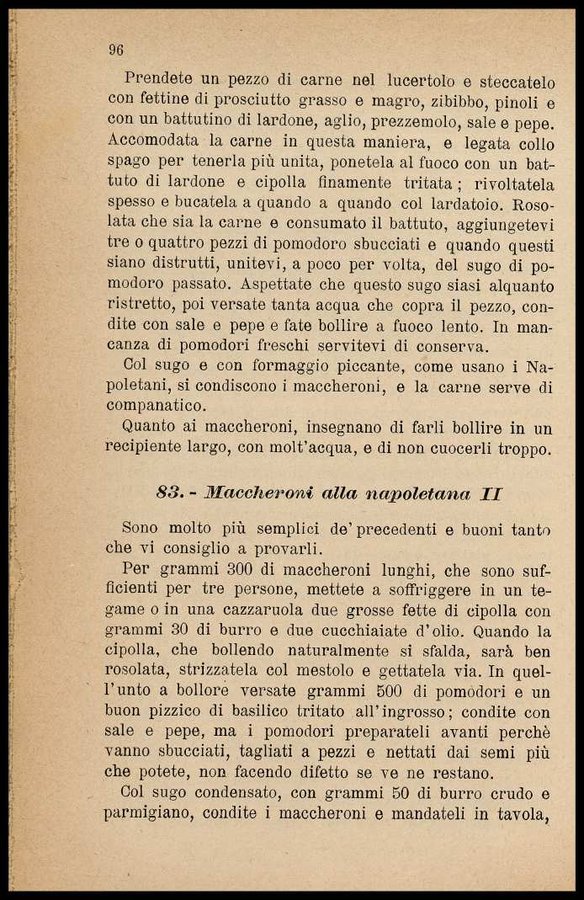 96

Prendete un pezzo di carne nel lucertolo e steccatelo con fettine di prosciutto grasso e magro, zibibbo, pinoli e con un battutino di lardone, aglio, prezzemolo, sale e pepe. Accomodata la carne in questa maniera, e legata collo spago per tenerla più unita, ponetela al fuoco con un battuto di lardone e cipolla finamente tritata; rivoltatela spesso e bucatela a quando a quando col lardatoio. Rosolata che sia la carne e consumato il battuto, aggiungetevi tre o quattro pezzi di pomodoro sbucciati e quando questi siano distrutti, unitevi, a poco per volta, del sugo di pomodoro passato. Aspettate che questo sugo siasi alquanto ristretto, poi versate tanta acqua che copra il pezzo, condite con sale e pepe e fate bollire a fuoco lento. In mancanza di pomodori freschi servitevi di conserva.

Col sugo e con formaggio piccante, come usano i Napoletani, si condiscono i maccheroni, e la carne serve di companatico.

Quanto ai maccheroni, insegnano di farli bollire in un recipiente largo, con molt'acqua, e di non cuocerli troppo.

83. - Maccheroni alla napoletana II

Sono molto più semplici de' precedenti e buoni tanto che vi consiglio a provarli.

Per grammi 300 di maccheroni lunghi, che sono sufficienti per tre persone, mettete a soffriggere in un tegame o in una cazzaruola due grosse fette di cipolla con grammi 30 di burro e due cucchiaiate d'olio. Quando la cipolla, che bollendo naturalmente si sfalda, sarà ben rosolata, strizzatela col mestolo e gettatela via. In quell'unto a bollore versate grammi 500 di pomodori e un buon pizzico di basilico tritato all'ingrosso; condite con sale e pepe, ma i pomodori preparateli avanti perchè vanno sbucciati, tagliati a pezzi e nettati dai semi più che potete, non facendo difetto se ve ne restano.

Col sugo condensato, con grammi 50 di burro crudo e parmigiano, condite i maccheroni e mandateli in tavola,